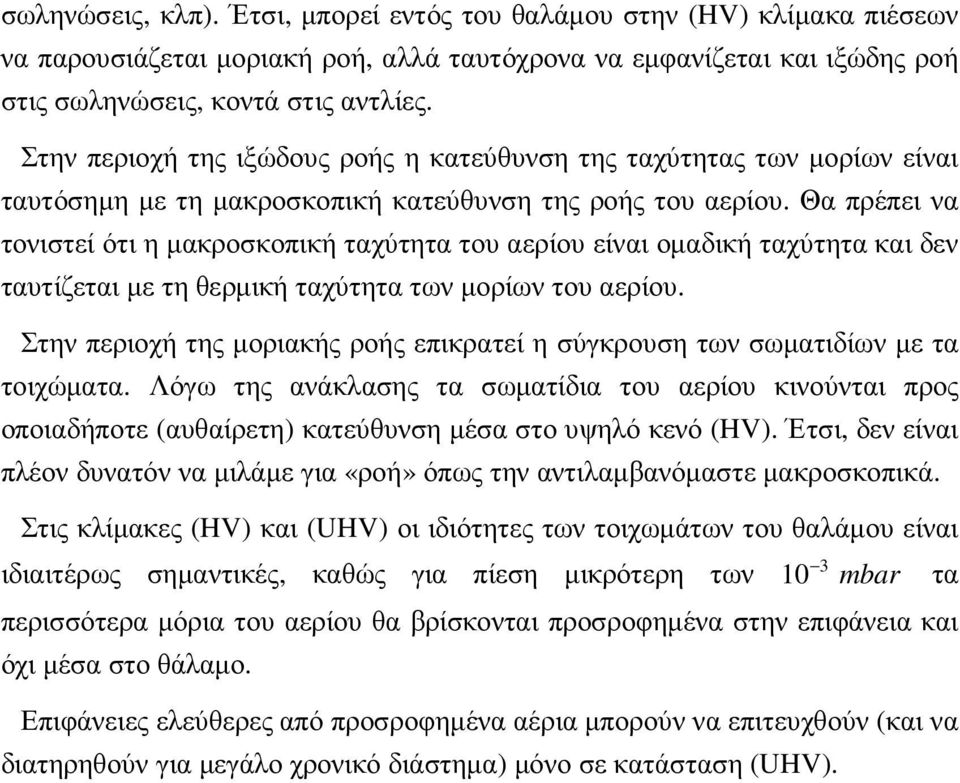 σωληνώσεις, κλπ). Έτσι, μπορεί εντός του θαλάμου στην (HV) κλίμακα πιέσεων να παρουσιάζεται μοριακή ροή, αλλά ταυτόχρονα να εμφανίζεται και ιξώδης ροή στις σωληνώσεις, κοντά στις αντλίες.

Στην περιοχή της ιξώδους ροής η κατεύθυνση της ταχύτητας των μορίων είναι ταυτόσημη με τη μακροσκοπική κατεύθυνση της ροής του αερίου. Θα πρέπει να τονιστεί ότι η μακροσκοπική ταχύτητα του αερίου είναι ομαδική ταχύτητα και δεν ταυτίζεται με τη θερμική ταχύτητα των μορίων του αερίου.

Στην περιοχή της μοριακής ροής επικρατεί η σύγκρουση των σωματιδίων με τα τοιχώματα. Λόγω της ανάκλασης τα σωματίδια του αερίου κινούνται προς οποιαδήποτε (αυθαίρετη) κατεύθυνση μέσα στο υψηλό κενό (HV). Έτσι, δεν είναι πλέον δυνατόν να μιλάμε για «ροή» όπως την αντιλαμβανόμαστε μακροσκοπικά.

Στις κλίμακες (HV) και (UHV) οι ιδιότητες των τοιχωμάτων του θαλάμου είναι ιδιαιτέρως σημαντικές, καθώς για πίεση μικρότερη των $10^{-3}$ $mbar$ τα περισσότερα μόρια του αερίου θα βρίσκονται προσροφημένα στην επιφάνεια και όχι μέσα στο θάλαμο.

Επιφάνειες ελεύθερες από προσροφημένα αέρια μπορούν να επιτευχθούν (και να διατηρηθούν για μεγάλο χρονικό διάστημα) μόνο σε κατάσταση (UHV).